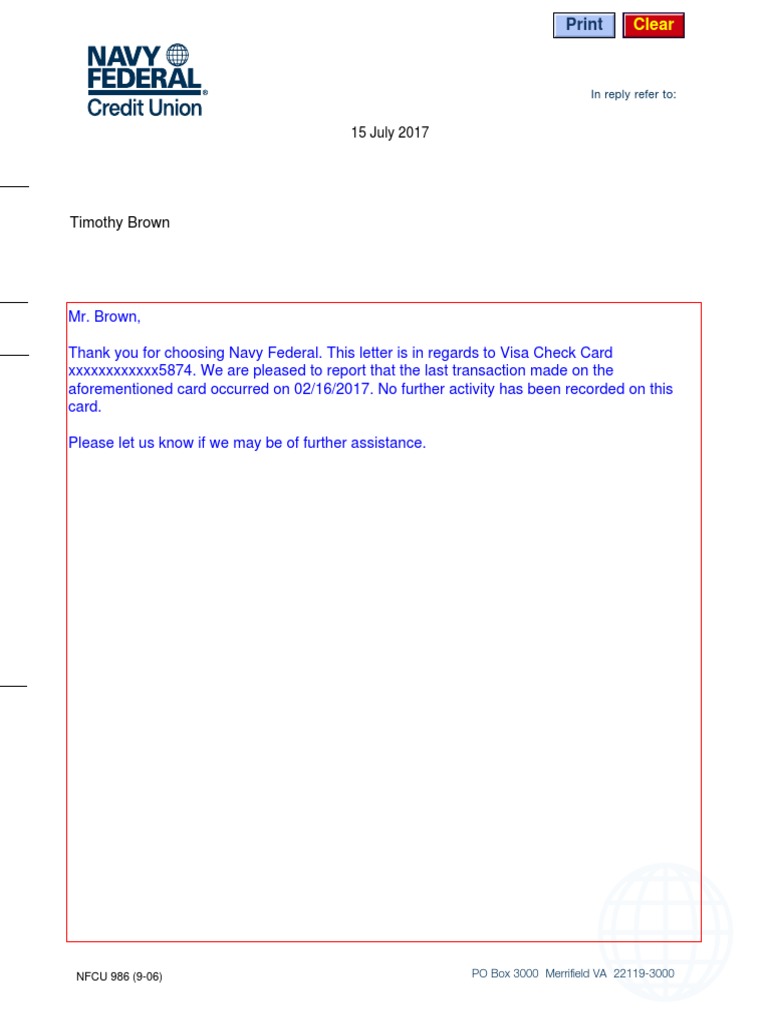 Print Clear

NAVY FEDERAL Credit Union

In reply refer to:

15 July 2017

Timothy Brown

Mr. Brown,

Thank you for choosing Navy Federal. This letter is in regards to Visa Check Card xxxxxxxxxxxx5874. We are pleased to report that the last transaction made on the aforementioned card occurred on 02/16/2017. No further activity has been recorded on this card.

Please let us know if we may be of further assistance.

NFCU 986 (9-06)

PO Box 3000 Merrifield VA 22119-3000